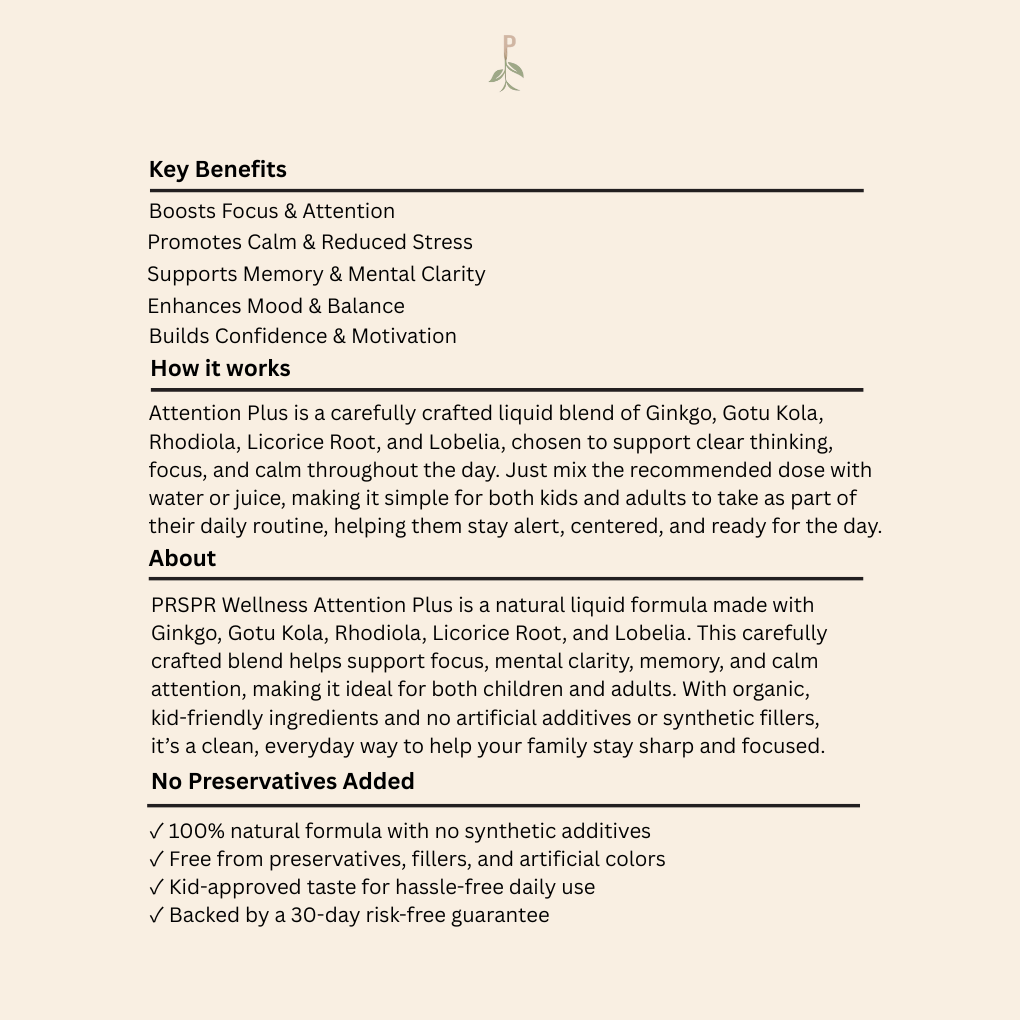 P

Key Benefits

Boosts Focus & Attention
Promotes Calm & Reduced Stress
Supports Memory & Mental Clarity
Enhances Mood & Balance
Builds Confidence & Motivation

How it works

Attention Plus is a carefully crafted liquid blend of Ginkgo, Gotu Kola, Rhodiola, Licorice Root, and Lobelia, chosen to support clear thinking, focus, and calm throughout the day. Just mix the recommended dose with water or juice, making it simple for both kids and adults to take as part of their daily routine, helping them stay alert, centered, and ready for the day.

About

PRSPR Wellness Attention Plus is a natural liquid formula made with Ginkgo, Gotu Kola, Rhodiola, Licorice Root, and Lobelia. This carefully crafted blend helps support focus, mental clarity, memory, and calm attention, making it ideal for both children and adults. With organic, kid-friendly ingredients and no artificial additives or synthetic fillers, it's a clean, everyday way to help your family stay sharp and focused.

No Preservatives Added

✓ 100% natural formula with no synthetic additives
✓ Free from preservatives, fillers, and artificial colors
✓ Kid-approved taste for hassle-free daily use
✓ Backed by a 30-day risk-free guarantee